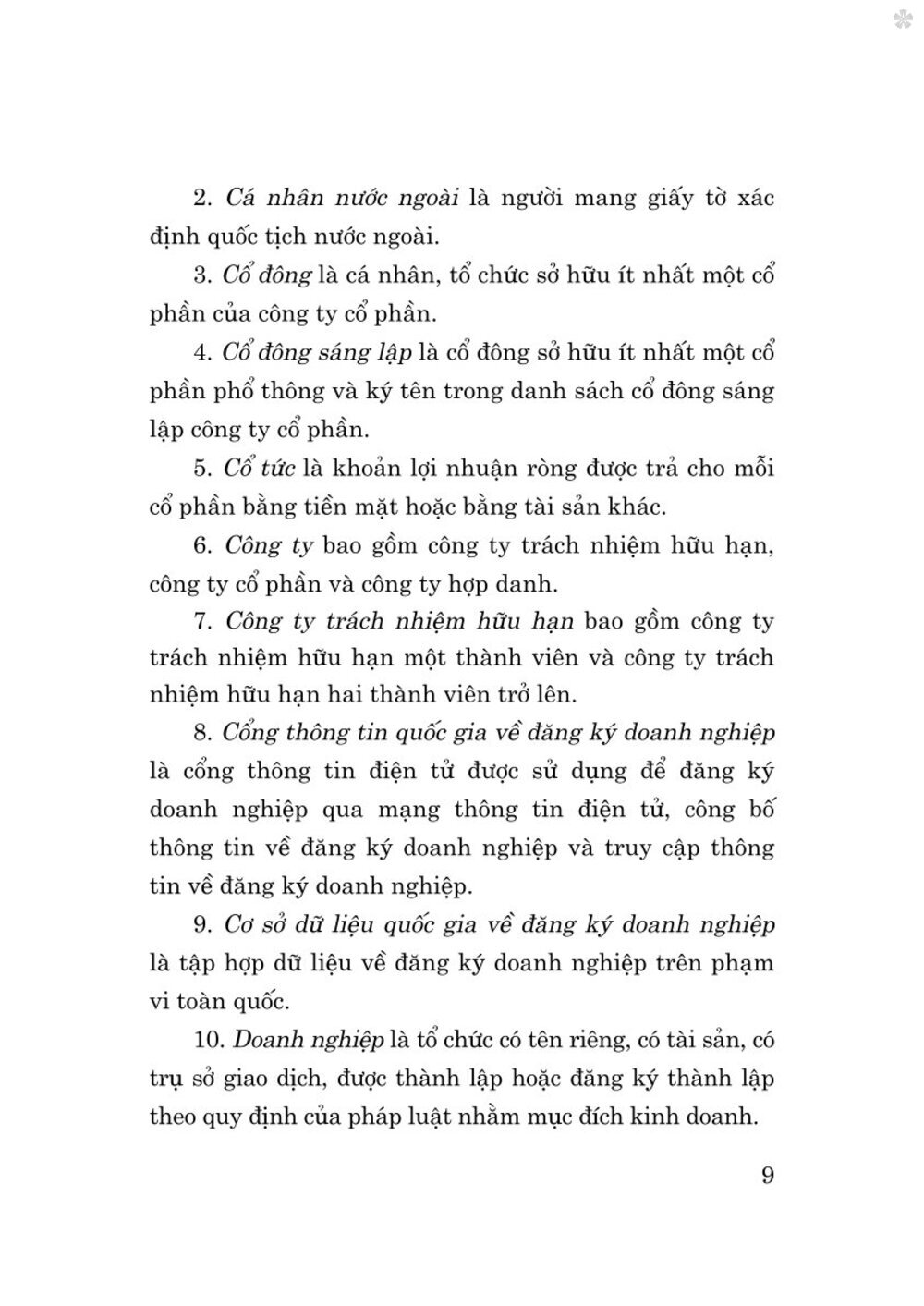 2. Cá nhân nước ngoài là người mang giấy tờ xác định quốc tịch nước ngoài.

3. Cổ đông là cá nhân, tổ chức sở hữu ít nhất một cổ phần của công ty cổ phần.

4. Cổ đông sáng lập là cổ đông sở hữu ít nhất một cổ phần phổ thông và ký tên trong danh sách cổ đông sáng lập công ty cổ phần.

5. Cổ tức là khoản lợi nhuận ròng được trả cho mỗi cổ phần bằng tiền mặt hoặc bằng tài sản khác.

6. Công ty bao gồm công ty trách nhiệm hữu hạn, công ty cổ phần và công ty hợp danh.

7. Công ty trách nhiệm hữu hạn bao gồm công ty trách nhiệm hữu hạn một thành viên và công ty trách nhiệm hữu hạn hai thành viên trở lên.

8. Cổng thông tin quốc gia về đăng ký doanh nghiệp là cổng thông tin điện tử được sử dụng để đăng ký doanh nghiệp qua mạng thông tin điện tử, công bố thông tin về đăng ký doanh nghiệp và truy cập thông tin về đăng ký doanh nghiệp.

9. Cơ sở dữ liệu quốc gia về đăng ký doanh nghiệp là tập hợp dữ liệu về đăng ký doanh nghiệp trên phạm vi toàn quốc.

10. Doanh nghiệp là tổ chức có tên riêng, có tài sản, có trụ sở giao dịch, được thành lập hoặc đăng ký thành lập theo quy định của pháp luật nhằm mục đích kinh doanh.

9